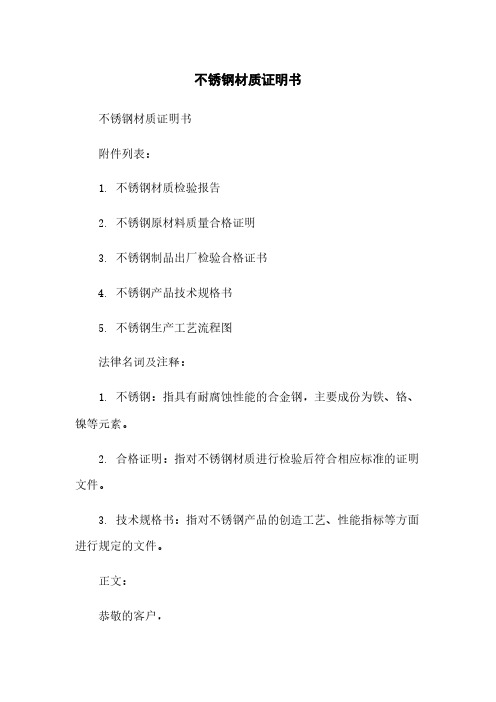 不锈钢材质证明书

不锈钢材质证明书

附件列表：

1. 不锈钢材质检验报告

2. 不锈钢原材料质量合格证明

3. 不锈钢制品出厂检验合格证书

4. 不锈钢产品技术规格书

5. 不锈钢生产工艺流程图

法律名词及注释：

1. 不锈钢：指具有耐腐蚀性能的合金钢，主要成份为铁、铬、镍等元素。

2. 合格证明：指对不锈钢材质进行检验后符合相应标准的证明文件。

3. 技术规格书：指对不锈钢产品的创造工艺、性能指标等方面进行规定的文件。

正文：

恭敬的客户，